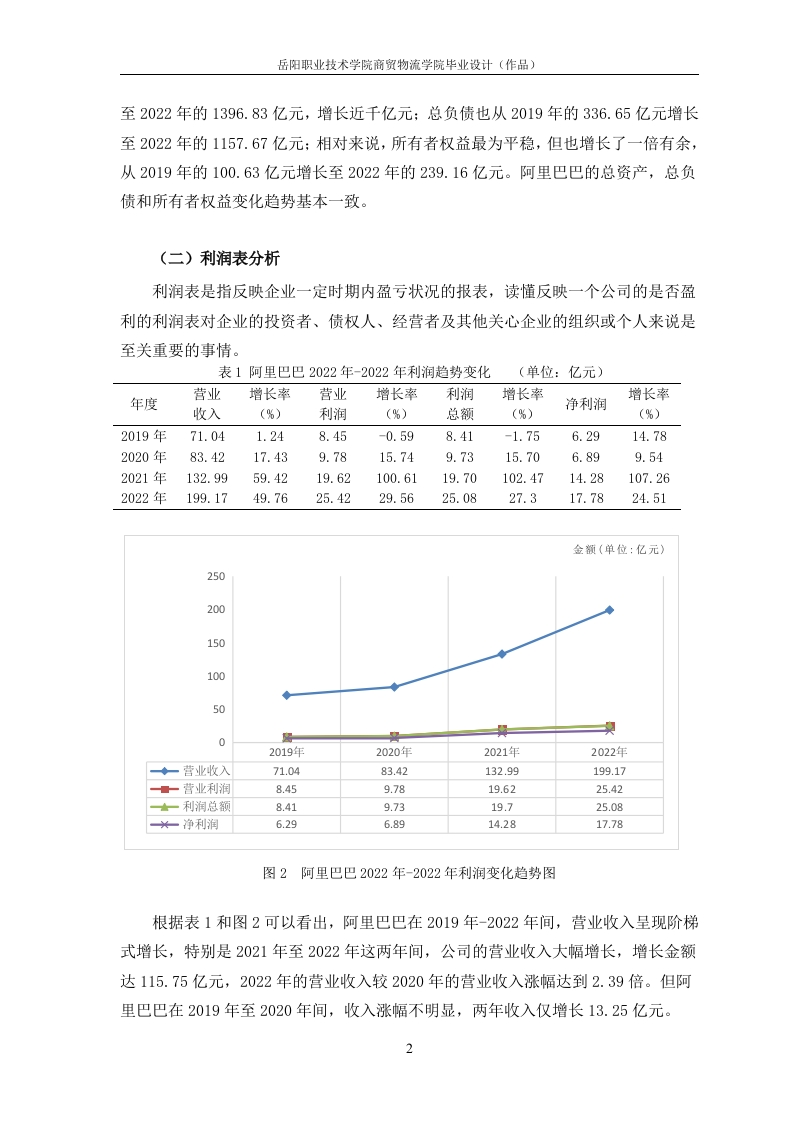 岳阳职业技术学院商贸物流学院毕业设计（作品）

至 2022 年的 1396.83 亿元，增长近千亿元；总负债也从 2019 年的 336.65 亿元增长至 2022 年的 1157.67 亿元；相对来说，所有者权益最为平稳，但也增长了一倍有余，从 2019 年的 100.63 亿元增长至 2022 年的 239.16 亿元。阿里巴巴的总资产，总负债和所有者权益变化趋势基本一致。

（二）利润表分析

利润表是指反映企业一定时期内盈亏状况的报表，读懂反映一个公司的是否盈利的利润表对企业的投资者、债权人、经营者及其他关心企业的组织或个人来说是至关重要的事情。

表 1 阿里巴巴 2022 年-2022 年利润趋势变化 （单位：亿元）

| 年度 | 营业收入 | 增长率（%） | 营业利润 | 增长率（%） | 利润总额 | 增长率（%） | 净利润 | 增长率（%） |
|---|---|---|---|---|---|---|---|---|
| 2019 年 | 71.04 | 1.24 | 8.45 | -0.59 | 8.41 | -1.75 | 6.29 | 14.78 |
| 2020 年 | 83.42 | 17.43 | 9.78 | 15.74 | 9.73 | 15.70 | 6.89 | 9.54 |
| 2021 年 | 132.99 | 59.42 | 19.62 | 100.61 | 19.70 | 102.47 | 14.28 | 107.26 |
| 2022 年 | 199.17 | 49.76 | 25.42 | 29.56 | 25.08 | 27.3 | 17.78 | 24.51 |

金额（单位：亿元）

250
200
150
100
50
0

| | 2019年 | 2020年 | 2021年 | 2022年 |
|---|---|---|---|---|
| 营业收入 | 71.04 | 83.42 | 132.99 | 199.17 |
| 营业利润 | 8.45 | 9.78 | 19.62 | 25.42 |
| 利润总额 | 8.41 | 9.73 | 19.7 | 25.08 |
| 净利润 | 6.29 | 6.89 | 14.28 | 17.78 |

图 2 阿里巴巴 2022 年-2022 年利润变化趋势图

根据表 1 和图 2 可以看出，阿里巴巴在 2019 年-2022 年间，营业收入呈现阶梯式增长，特别是 2021 年至 2022 年这两年间，公司的营业收入大幅增长，增长金额达 115.75 亿元，2022 年的营业收入较 2020 年的营业收入涨幅达到 2.39 倍。但阿里巴巴在 2019 年至 2020 年间，收入涨幅不明显，两年收入仅增长 13.25 亿元。

2